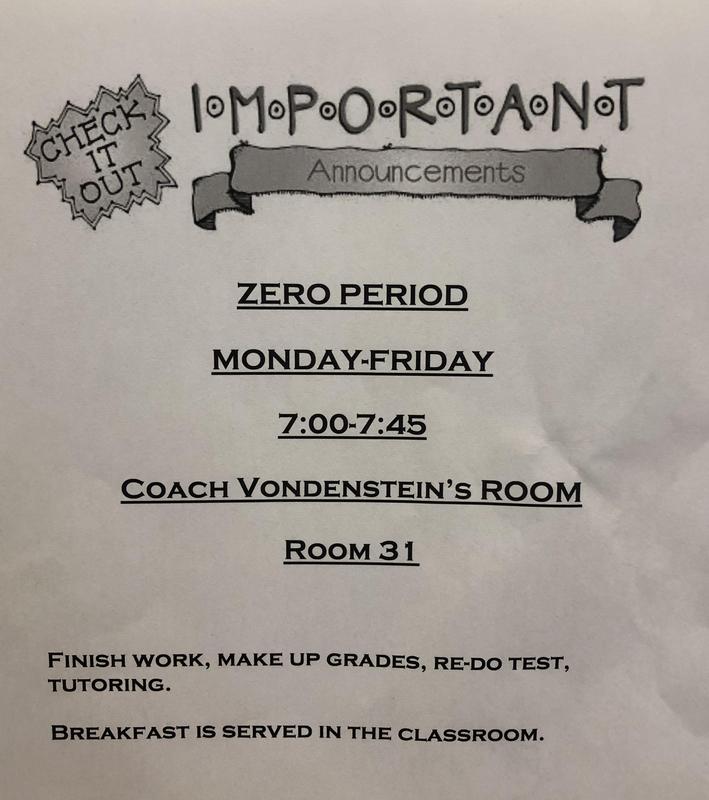 CHECK IT OUT

IMPORTANT

Announcements

ZERO PERIOD

MONDAY-FRIDAY

7:00-7:45

COACH VONDENSTEIN'S ROOM

ROOM 31

FINISH WORK, MAKE UP GRADES, RE-DO TEST, TUTORING.

BREAKFAST IS SERVED IN THE CLASSROOM.